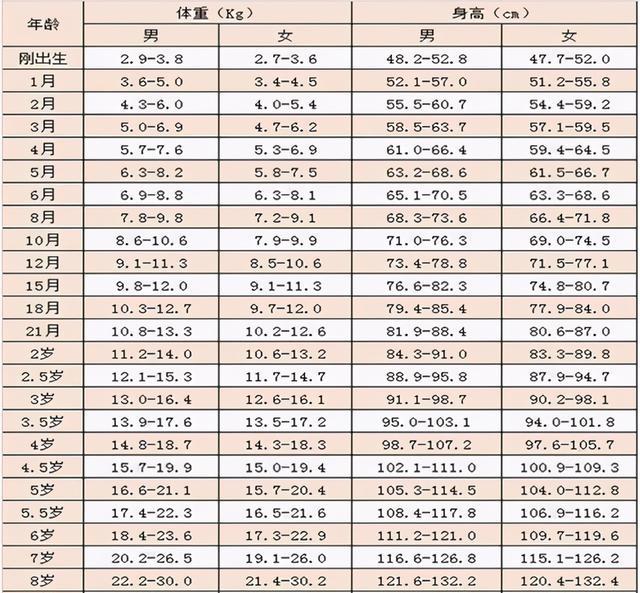 | 年龄 | 体重（Kg） | | 身高（cm） | |
|---|---|---|---|---|
| | 男 | 女 | 男 | 女 |
| 刚出生 | 2.9-3.8 | 2.7-3.6 | 48.2-52.8 | 47.7-52.0 |
| 1月 | 3.6-5.0 | 3.4-4.5 | 52.1-57.0 | 51.2-55.8 |
| 2月 | 4.3-6.0 | 4.0-5.4 | 55.5-60.7 | 54.4-59.2 |
| 3月 | 5.0-6.9 | 4.7-6.2 | 58.5-63.7 | 57.1-59.5 |
| 4月 | 5.7-7.6 | 5.3-6.9 | 61.0-66.4 | 59.4-64.5 |
| 5月 | 6.3-8.2 | 5.8-7.5 | 63.2-68.6 | 61.5-66.7 |
| 6月 | 6.9-8.8 | 6.3-8.1 | 65.1-70.5 | 63.3-68.6 |
| 8月 | 7.8-9.8 | 7.2-9.1 | 68.3-73.6 | 66.4-71.8 |
| 10月 | 8.6-10.6 | 7.9-9.9 | 71.0-76.3 | 69.0-74.5 |
| 12月 | 9.1-11.3 | 8.5-10.6 | 73.4-78.8 | 71.5-77.1 |
| 15月 | 9.8-12.0 | 9.1-11.3 | 76.6-82.3 | 74.8-80.7 |
| 18月 | 10.3-12.7 | 9.7-12.0 | 79.4-85.4 | 77.9-84.0 |
| 21月 | 10.8-13.3 | 10.2-12.6 | 81.9-88.4 | 80.6-87.0 |
| 2岁 | 11.2-14.0 | 10.6-13.2 | 84.3-91.0 | 83.3-89.8 |
| 2.5岁 | 12.1-15.3 | 11.7-14.7 | 88.9-95.8 | 87.9-94.7 |
| 3岁 | 13.0-16.4 | 12.6-16.1 | 91.1-98.7 | 90.2-98.1 |
| 3.5岁 | 13.9-17.6 | 13.5-17.2 | 95.0-103.1 | 94.0-101.8 |
| 4岁 | 14.8-18.7 | 14.3-18.3 | 98.7-107.2 | 97.6-105.7 |
| 4.5岁 | 15.7-19.9 | 15.0-19.4 | 102.1-111.0 | 100.9-109.3 |
| 5岁 | 16.6-21.1 | 15.7-20.4 | 105.3-114.5 | 104.0-112.8 |
| 5.5岁 | 17.4-22.3 | 16.5-21.6 | 108.4-117.8 | 106.9-116.2 |
| 6岁 | 18.4-23.6 | 17.3-22.9 | 111.2-121.0 | 109.7-119.6 |
| 7岁 | 20.2-26.5 | 19.1-26.0 | 116.6-126.8 | 115.1-126.2 |
| 8岁 | 22.2-30.0 | 21.4-30.2 | 121.6-132.2 | 120.4-132.4 |